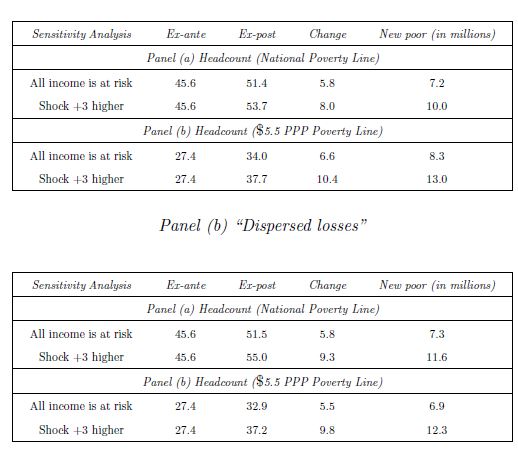 | Sensitivity Analysis | Ex-ante | Ex-post | Change | New poor (in millions) |
|---|---|---|---|---|
| Panel (a) Headcount (National Poverty Line) | | | | |
| All income is at risk | 45.6 | 51.4 | 5.8 | 7.2 |
| Shock +3 higher | 45.6 | 53.7 | 8.0 | 10.0 |
| Panel (b) Headcount (\$5.5 PPP Poverty Line) | | | | |
| All income is at risk | 27.4 | 34.0 | 6.6 | 8.3 |
| Shock +3 higher | 27.4 | 37.7 | 10.4 | 13.0 |

Panel (b) "Dispersed losses"

| Sensitivity Analysis | Ex-ante | Ex-post | Change | New poor (in millions) |
|---|---|---|---|---|
| Panel (a) Headcount (National Poverty Line) | | | | |
| All income is at risk | 45.6 | 51.5 | 5.8 | 7.3 |
| Shock +3 higher | 45.6 | 55.0 | 9.3 | 11.6 |
| Panel (b) Headcount (\$5.5 PPP Poverty Line) | | | | |
| All income is at risk | 27.4 | 32.9 | 5.5 | 6.9 |
| Shock +3 higher | 27.4 | 37.2 | 9.8 | 12.3 |